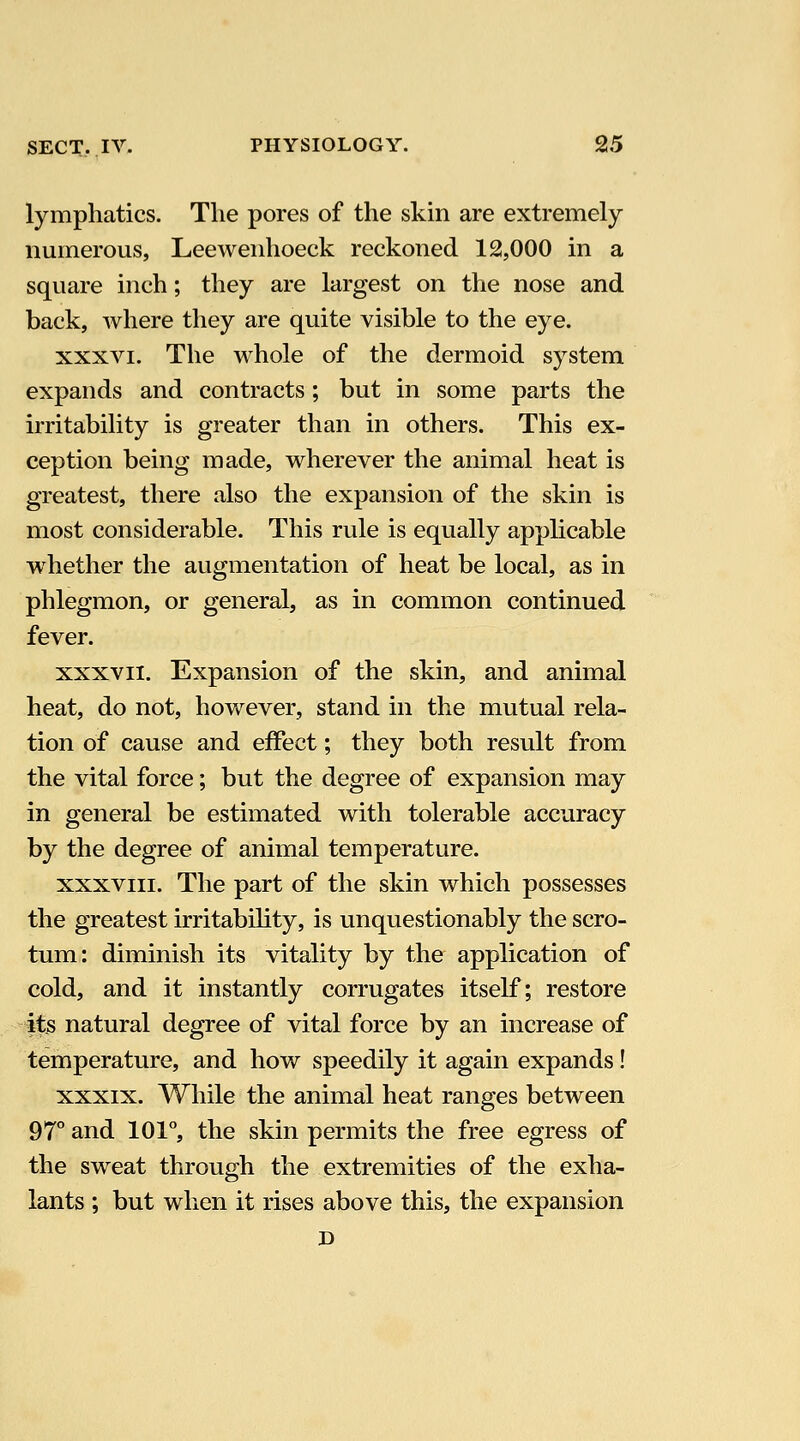 SECT. IV. PHYSIOLOGY. 25

lymphatics. The pores of the skin are extremely numerous, Leewenhoeck reckoned 12,000 in a square inch; they are largest on the nose and back, where they are quite visible to the eye.

XXXVI. The whole of the dermoid system expands and contracts; but in some parts the irritability is greater than in others. This exception being made, wherever the animal heat is greatest, there also the expansion of the skin is most considerable. This rule is equally applicable whether the augmentation of heat be local, as in phlegmon, or general, as in common continued fever.

XXXVII. Expansion of the skin, and animal heat, do not, however, stand in the mutual relation of cause and effect; they both result from the vital force; but the degree of expansion may in general be estimated with tolerable accuracy by the degree of animal temperature.

XXXVIII. The part of the skin which possesses the greatest irritability, is unquestionably the scrotum: diminish its vitality by the application of cold, and it instantly corrugates itself; restore its natural degree of vital force by an increase of temperature, and how speedily it again expands!

XXXIX. While the animal heat ranges between 97° and 101°, the skin permits the free egress of the sweat through the extremities of the exhalants; but when it rises above this, the expansion

D